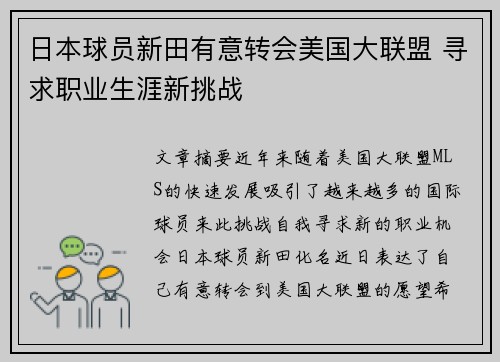 日本球员新田有意转会美国大联盟 寻求职业生涯新挑战

文章摘要近年来随着美国大联盟MLS的快速发展吸引了越来越多的国际球员来此挑战自我寻求新的职业机会日本球员新田化名近日表达了自己有意转会到美国大联盟的愿望希